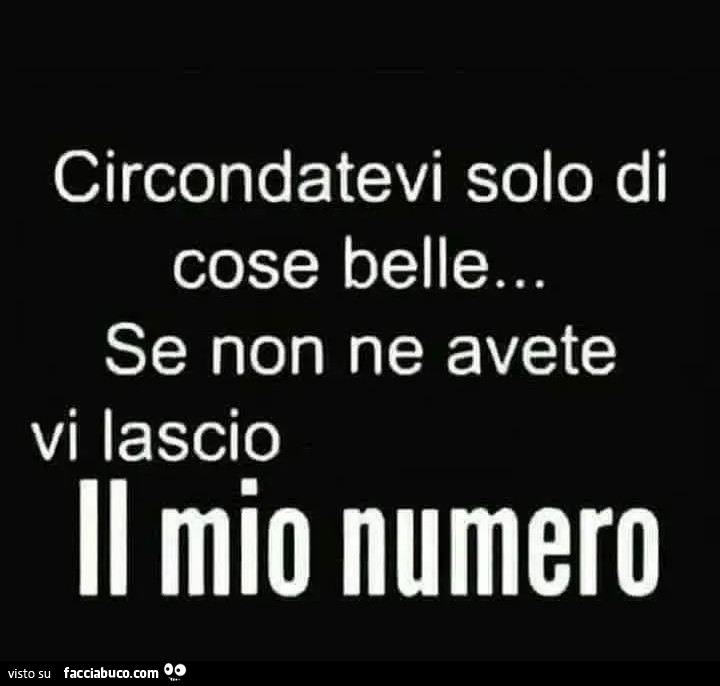 Circondatevi solo di cose belle...
Se non ne avete vi lascio
Il mio numero

visto su facciabuco.com